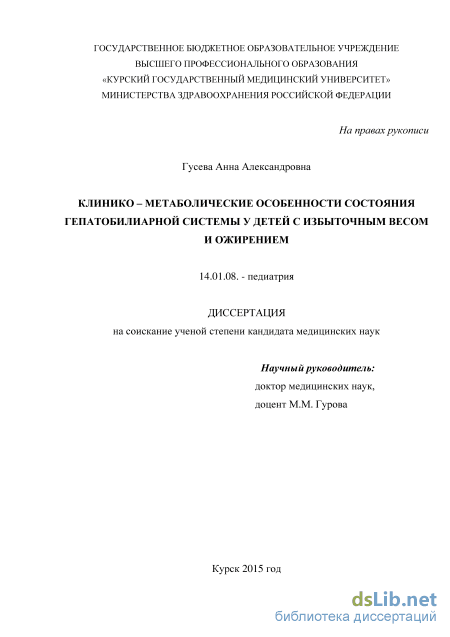 ГОСУДАРСТВЕННОЕ БЮДЖЕТНОЕ ОБРАЗОВАТЕЛЬНОЕ УЧРЕЖДЕНИЕ
ВЫСШЕГО ПРОФЕССИОНАЛЬНОГО ОБРАЗОВАНИЯ
«КУРСКИЙ ГОСУДАРСТВЕННЫЙ МЕДИЦИНСКИЙ УНИВЕРСИТЕТ»
МИНИСТЕРСТВА ЗДРАВООХРАНЕНИЯ РОССИЙСКОЙ ФЕДЕРАЦИИ

На правах рукописи

Гусева Анна Александровна

КЛИНИКО – МЕТАБОЛИЧЕСКИЕ ОСОБЕННОСТИ СОСТОЯНИЯ ГЕПАТОБИЛИАРНОЙ СИСТЕМЫ У ДЕТЕЙ С ИЗБЫТОЧНЫМ ВЕСОМ И ОЖИРЕНИЕМ

14.01.08. - педиатрия

ДИССЕРТАЦИЯ
на соискание ученой степени кандидата медицинских наук

Научный руководитель:
доктор медицинских наук,
доцент М.М. Гурова

Курск 2015 год

dsLib.net
библиотека диссертаций